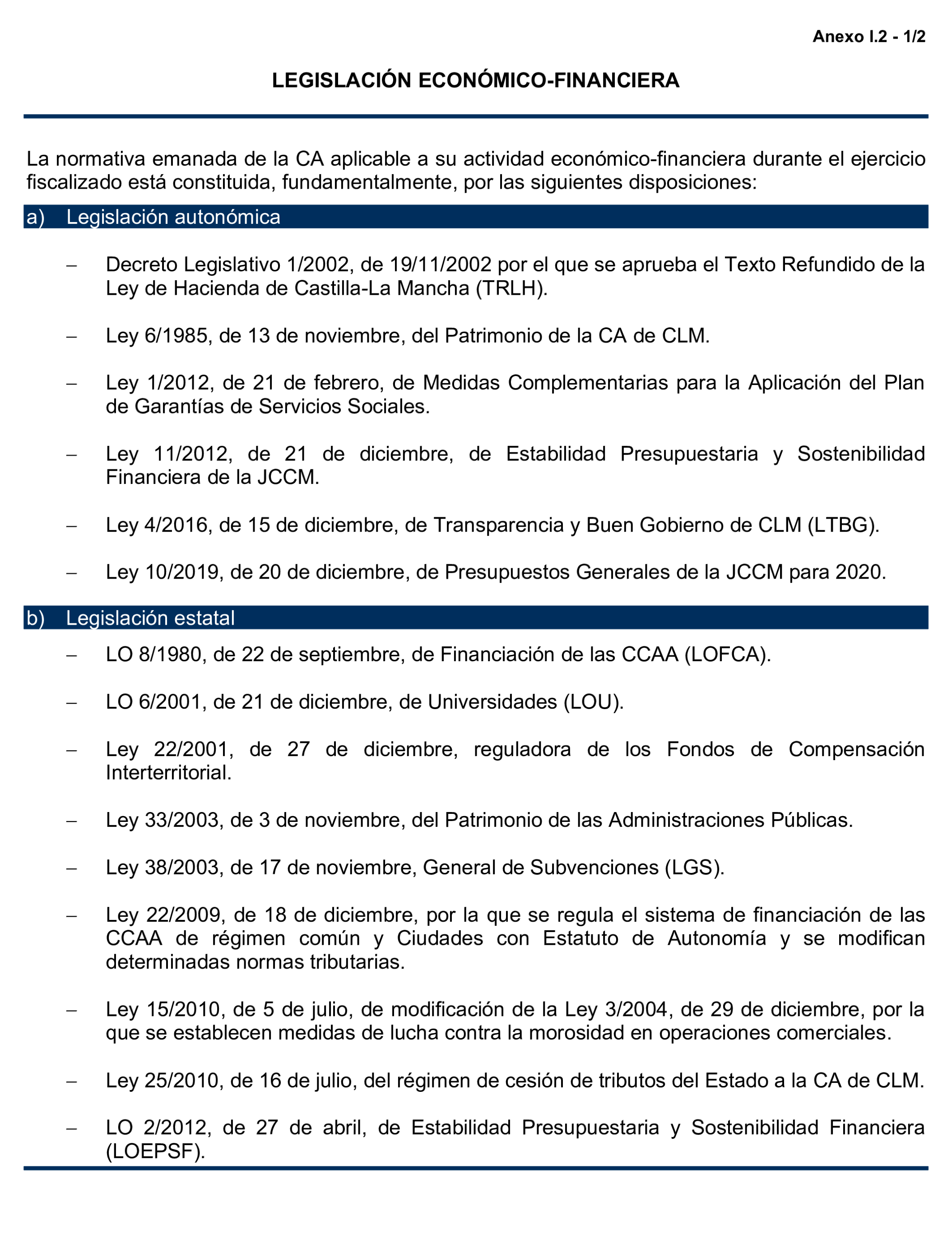 Anexo I.2 - 1/2

LEGISLACIÓN ECONÓMICO-FINANCIERA

La normativa emanada de la CA aplicable a su actividad económico-financiera durante el ejercicio fiscalizado está constituida, fundamentalmente, por las siguientes disposiciones:

a) Legislación autonómica

– Decreto Legislativo 1/2002, de 19/11/2002 por el que se aprueba el Texto Refundido de la Ley de Hacienda de Castilla-La Mancha (TRLH).

– Ley 6/1985, de 13 de noviembre, del Patrimonio de la CA de CLM.

– Ley 1/2012, de 21 de febrero, de Medidas Complementarias para la Aplicación del Plan de Garantías de Servicios Sociales.

– Ley 11/2012, de 21 de diciembre, de Estabilidad Presupuestaria y Sostenibilidad Financiera de la JCCM.

– Ley 4/2016, de 15 de diciembre, de Transparencia y Buen Gobierno de CLM (LTBG).

– Ley 10/2019, de 20 de diciembre, de Presupuestos Generales de la JCCM para 2020.

b) Legislación estatal

– LO 8/1980, de 22 de septiembre, de Financiación de las CCAA (LOFCA).

– LO 6/2001, de 21 de diciembre, de Universidades (LOU).

– Ley 22/2001, de 27 de diciembre, reguladora de los Fondos de Compensación Interterritorial.

– Ley 33/2003, de 3 de noviembre, del Patrimonio de las Administraciones Públicas.

– Ley 38/2003, de 17 de noviembre, General de Subvenciones (LGS).

– Ley 22/2009, de 18 de diciembre, por la que se regula el sistema de financiación de las CCAA de régimen común y Ciudades con Estatuto de Autonomía y se modifican determinadas normas tributarias.

– Ley 15/2010, de 5 de julio, de modificación de la Ley 3/2004, de 29 de diciembre, por la que se establecen medidas de lucha contra la morosidad en operaciones comerciales.

– Ley 25/2010, de 16 de julio, del régimen de cesión de tributos del Estado a la CA de CLM.

– LO 2/2012, de 27 de abril, de Estabilidad Presupuestaria y Sostenibilidad Financiera (LOEPSF).